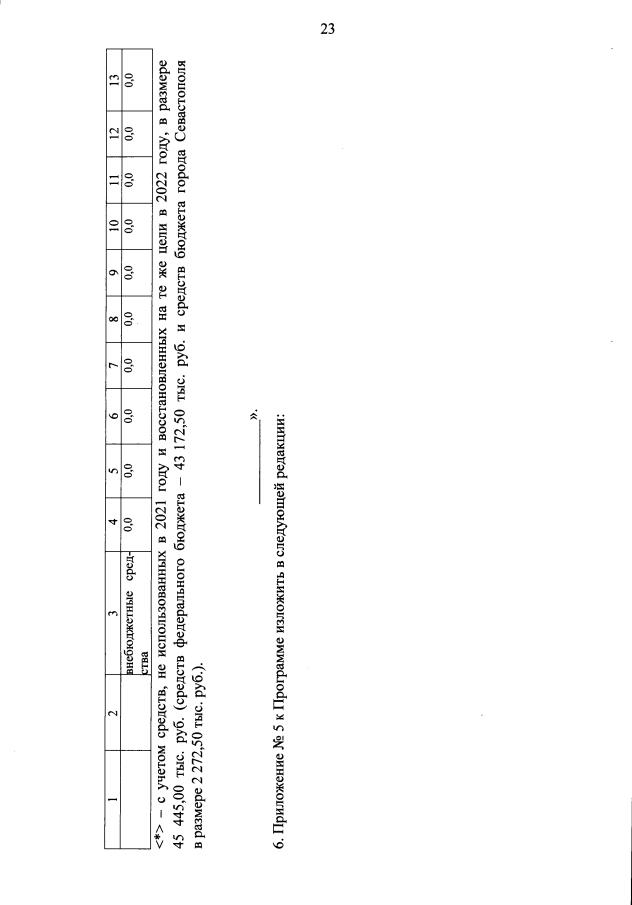 23

| 1 | 2 | 3 | 4 | 5 | 6 | 7 | 8 | 9 | 10 | 11 | 12 | 13 |
|---|---|---|---|---|---|---|---|---|---|---|---|---|
|  |  | внебюджетные средства | 0,0 | 0,0 | 0,0 | 0,0 | 0,0 | 0,0 | 0,0 | 0,0 | 0,0 | 0,0 |

<*> – с учетом средств, не использованных в 2021 году и восстановленных на те же цели в 2022 году, в размере 45 445,00 тыс. руб. (средств федерального бюджета – 43 172,50 тыс. руб. и средств бюджета города Севастополя в размере 2 272,50 тыс. руб.).

____».

6. Приложение № 5 к Программе изложить в следующей редакции: